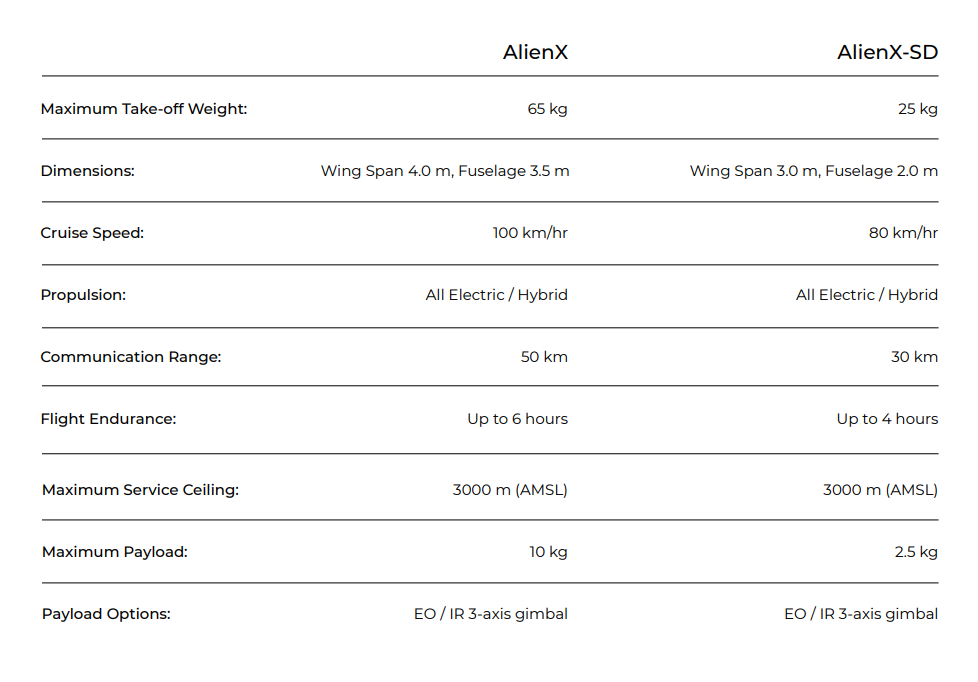 | | AlienX | AlienX-SD |
|---|---|---|
| Maximum Take-off Weight: | 65 kg | 25 kg |
| Dimensions: | Wing Span 4.0 m, Fuselage 3.5 m | Wing Span 3.0 m, Fuselage 2.0 m |
| Cruise Speed: | 100 km/hr | 80 km/hr |
| Propulsion: | All Electric / Hybrid | All Electric / Hybrid |
| Communication Range: | 50 km | 30 km |
| Flight Endurance: | Up to 6 hours | Up to 4 hours |
| Maximum Service Ceiling: | 3000 m (AMSL) | 3000 m (AMSL) |
| Maximum Payload: | 10 kg | 2.5 kg |
| Payload Options: | EO / IR 3-axis gimbal | EO / IR 3-axis gimbal |